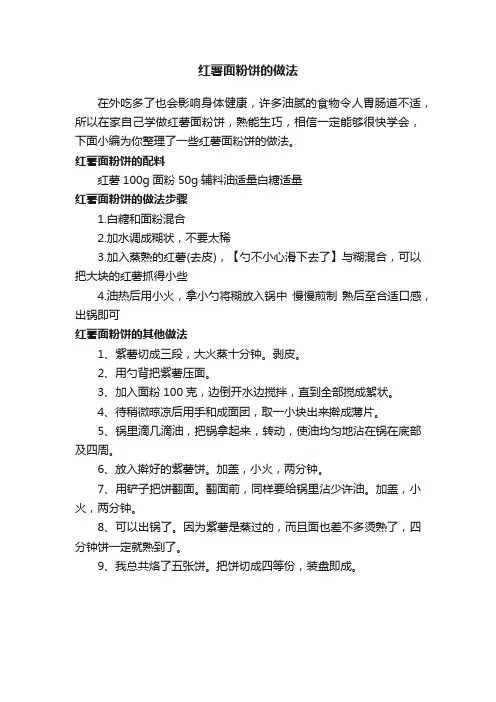 红薯面粉饼的做法

在外吃多了也会影响身体健康，许多油腻的食物令人胃肠道不适，所以在家自己学做红薯面粉饼，熟能生巧，相信一定能够很快学会，下面小编为你整理了一些红薯面粉饼的做法。

红薯面粉饼的配料

红薯 100g 面粉 50g 辅料油适量白糖适量

红薯面粉饼的做法步骤

1.白糖和面粉混合

2.加水调成糊状，不要太稀

3.加入蒸熟的红薯(去皮)，【勺不小心滑下去了】与糊混合，可以把大块的红薯抓得小些

4.油热后用小火，拿小勺将糊放入锅中 慢慢煎制 熟后至合适口感，出锅即可

红薯面粉饼的其他做法

1、紫薯切成三段，大火蒸十分钟。剥皮。

2、用勺背把紫薯压面。

3、加入面粉 100 克，边倒开水边搅拌，直到全部搅成絮状。

4、待稍微晾凉后用手和成面团，取一小块出来擀成薄片。

5、锅里滴几滴油，把锅拿起来，转动，使油均匀地沾在锅在底部及四周。

6、放入擀好的紫薯饼。加盖，小火，两分钟。

7、用铲子把饼翻面。翻面前，同样要给锅里沾少许油。加盖，小火，两分钟。

8、可以出锅了。因为紫薯是蒸过的，而且面也差不多烫熟了，四分钟饼一定就熟到了。

9、我总共烙了五张饼。把饼切成四等份，装盘即成。